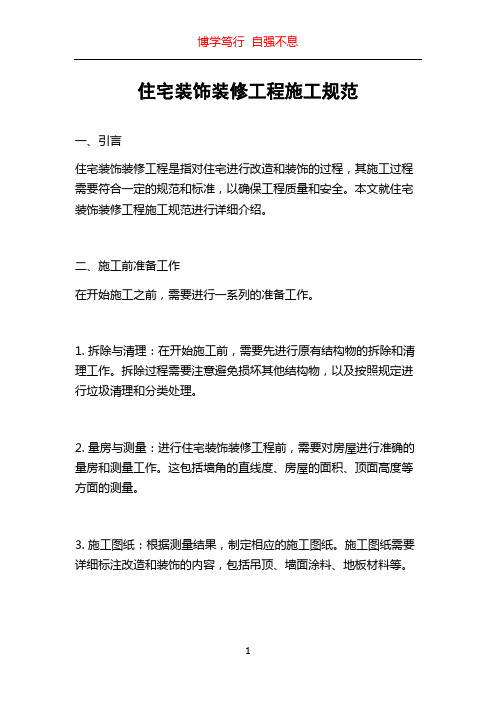 博学笃行 自强不息

住宅装饰装修工程施工规范

一、引言

住宅装饰装修工程是指对住宅进行改造和装饰的过程，其施工过程需要符合一定的规范和标准，以确保工程质量和安全。本文就住宅装饰装修工程施工规范进行详细介绍。

二、施工前准备工作

在开始施工之前，需要进行一系列的准备工作。

1. 拆除与清理：在开始施工前，需要先进行原有结构物的拆除和清理工作。拆除过程需要注意避免损坏其他结构物，以及按照规定进行垃圾清理和分类处理。

2. 量房与测量：进行住宅装饰装修工程前，需要对房屋进行准确的量房和测量工作。这包括墙角的直线度、房屋的面积、顶面高度等方面的测量。

3. 施工图纸：根据测量结果，制定相应的施工图纸。施工图纸需要详细标注改造和装饰的内容，包括吊顶、墙面涂料、地板材料等。

1